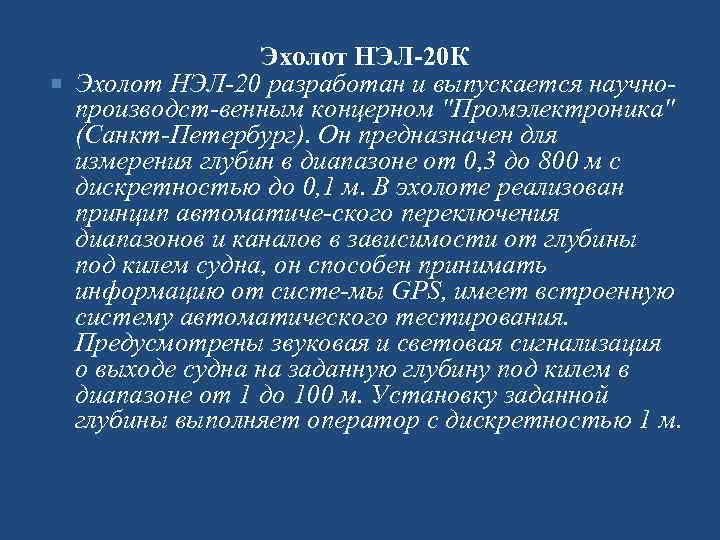 Эхолот НЭЛ-20К

Эхолот НЭЛ-20 разработан и выпускается научно-производст-венным концерном "Промэлектроника" (Санкт-Петербург). Он предназначен для измерения глубин в диапазоне от 0,3 до 800 м с дискретностью до 0,1 м. В эхолоте реализован принцип автоматиче-ского переключения диапазонов и каналов в зависимости от глубины под килем судна, он способен принимать информацию от систе-мы GPS, имеет встроенную систему автоматического тестирования. Предусмотрены звуковая и световая сигнализация о выходе судна на заданную глубину под килем в диапазоне от 1 до 100 м. Установку заданной глубины выполняет оператор с дискретностью 1 м.